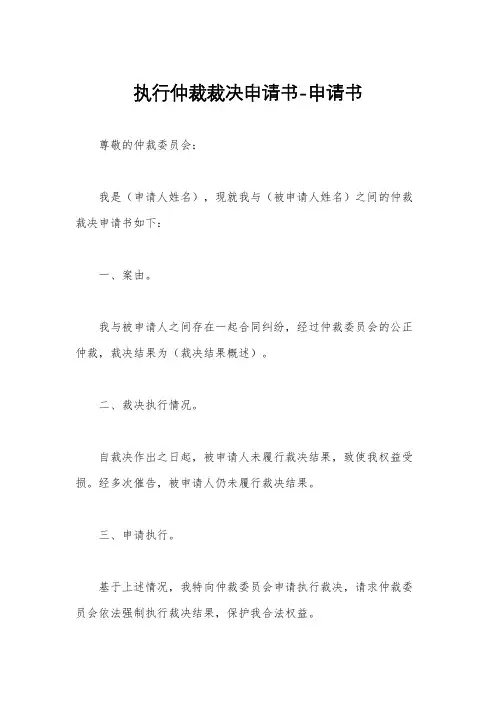 执行仲裁裁决申请书-申请书

尊敬的仲裁委员会：

我是（申请人姓名），现就我与（被申请人姓名）之间的仲裁裁决申请书如下：

一、案由。

我与被申请人之间存在一起合同纠纷，经过仲裁委员会的公正仲裁，裁决结果为（裁决结果概述）。

二、裁决执行情况。

自裁决作出之日起，被申请人未履行裁决结果，致使我权益受损。经多次催告，被申请人仍未履行裁决结果。

三、申请执行。

基于上述情况，我特向仲裁委员会申请执行裁决，请求仲裁委员会依法强制执行裁决结果，保护我合法权益。